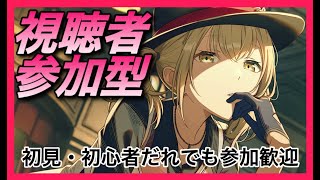 視聴者
参加型

初見・初心者だれでも参加歓迎